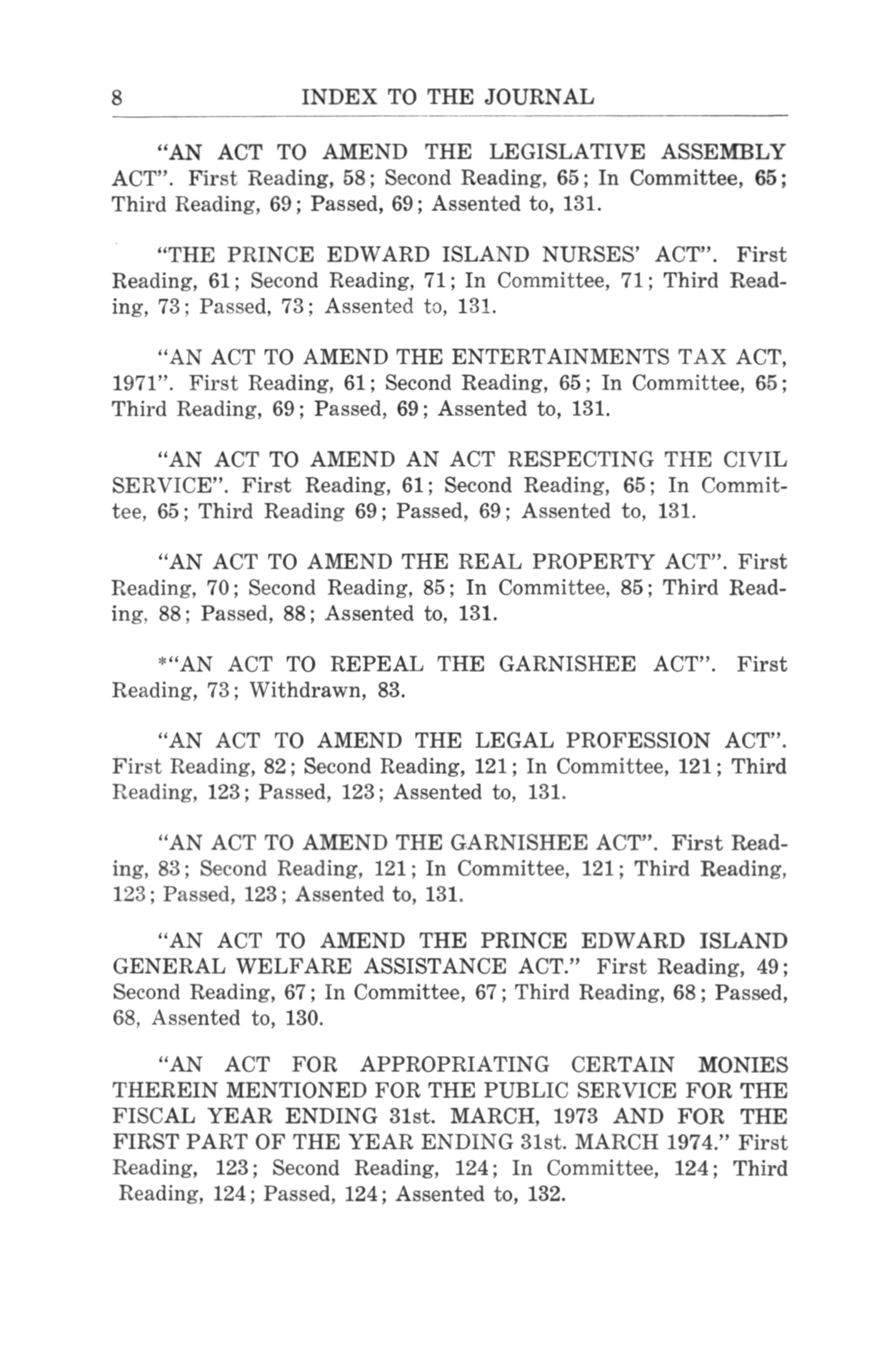 8 INDEX TO THE JOURNAL

"AN ACT TO AMEND THE LEGISLATIVE ASSEMBLY ACT". First Reading, 58; Second Reading, 65; In Committee, 65; Third Reading, 69; Passed, 69; Assented to, 131.

"THE PRINCE EDWARD ISLAND NURSES' ACT". First Reading, 61; Second Reading, 71; In Committee, 71; Third Reading, 73; Passed, 73; Assented to, 131.

"AN ACT TO AMEND THE ENTERTAINMENTS TAX ACT, 1971". First Reading, 61; Second Reading, 65; In Committee, 65; Third Reading, 69; Passed, 69; Assented to, 131.

"AN ACT TO AMEND AN ACT RESPECTING THE CIVIL SERVICE". First Reading, 61; Second Reading, 65; In Committee, 65; Third Reading 69; Passed, 69; Assented to, 131.

"AN ACT TO AMEND THE REAL PROPERTY ACT". First Reading, 70; Second Reading, 85; In Committee, 85; Third Reading, 88; Passed, 88; Assented to, 131.

*"AN ACT TO REPEAL THE GARNISHEE ACT". First Reading, 73; Withdrawn, 83.

"AN ACT TO AMEND THE LEGAL PROFESSION ACT". First Reading, 82; Second Reading, 121; In Committee, 121; Third Reading, 123; Passed, 123; Assented to, 131.

"AN ACT TO AMEND THE GARNISHEE ACT". First Reading, 83; Second Reading, 121; In Committee, 121; Third Reading, 123; Passed, 123; Assented to, 131.

"AN ACT TO AMEND THE PRINCE EDWARD ISLAND GENERAL WELFARE ASSISTANCE ACT." First Reading, 49; Second Reading, 67; In Committee, 67; Third Reading, 68; Passed, 68, Assented to, 130.

"AN ACT FOR APPROPRIATING CERTAIN MONIES THEREIN MENTIONED FOR THE PUBLIC SERVICE FOR THE FISCAL YEAR ENDING 31st. MARCH, 1973 AND FOR THE FIRST PART OF THE YEAR ENDING 31st. MARCH 1974." First Reading, 123; Second Reading, 124; In Committee, 124; Third Reading, 124; Passed, 124; Assented to, 132.